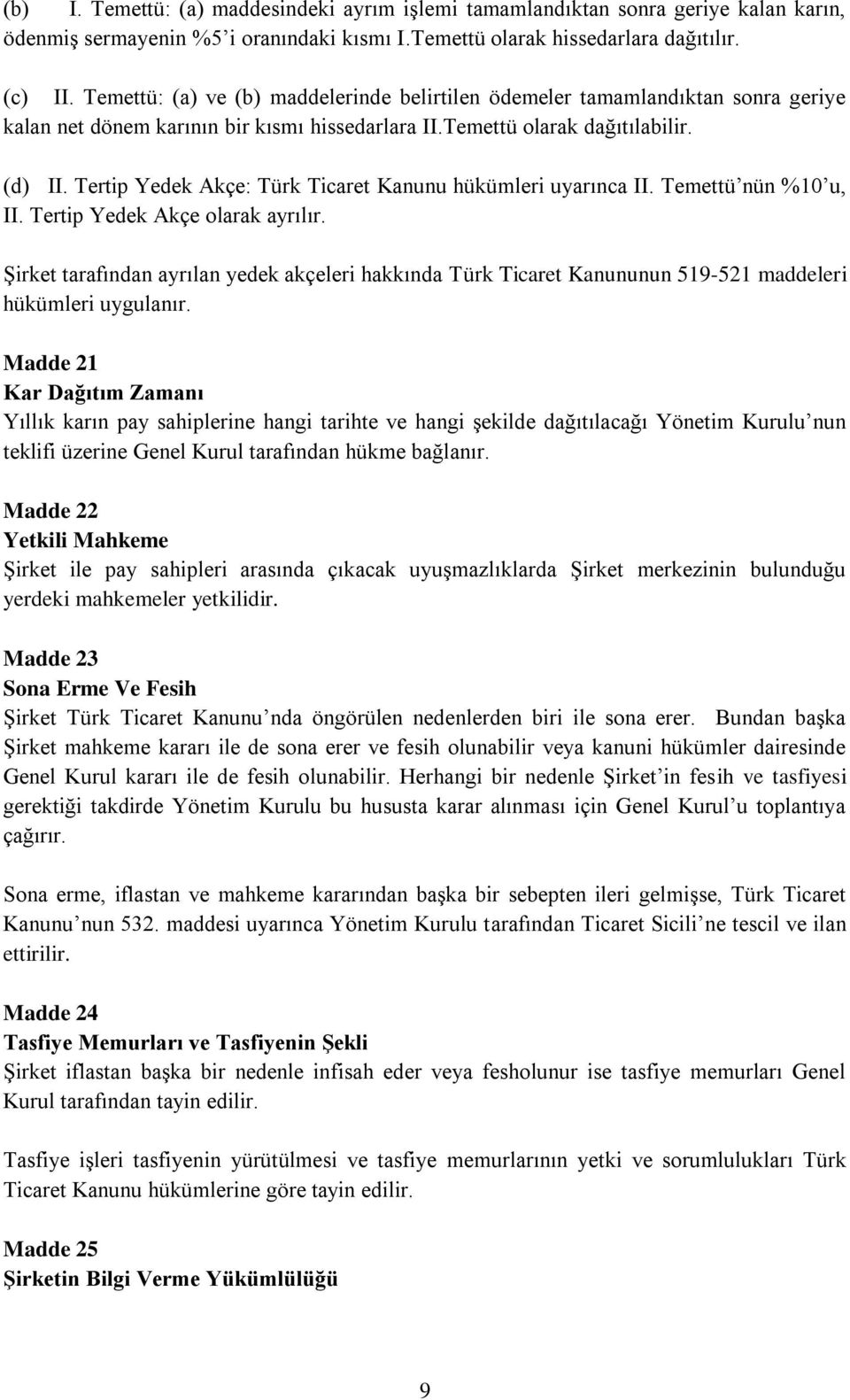 (b) I. Temettü: (a) maddesindeki ayrım işlemi tamamlandıktan sonra geriye kalan karın, ödenmiş sermayenin %5'i oranındaki kısmı I.Temettü olarak hissedarlara dağıtılır.

(c) II. Temettü: (a) ve (b) maddelerinde belirtilen ödemeler tamamlandıktan sonra geriye kalan net dönem karının bir kısmı hissedarlara II.Temettü olarak dağıtılabilir.

(d) II. Tertip Yedek Akçe: Türk Ticaret Kanunu hükümleri uyarınca II. Temettü'nün %10'u, II. Tertip Yedek Akçe olarak ayrılır.

Şirket tarafından ayrılan yedek akçeleri hakkında Türk Ticaret Kanununun 519-521 maddeleri hükümleri uygulanır.

Madde 21
Kar Dağıtım Zamanı
Yıllık karın pay sahiplerine hangi tarihte ve hangi şekilde dağıtılacağı Yönetim Kurulu'nun teklifi üzerine Genel Kurul tarafından hükme bağlanır.

Madde 22
Yetkili Mahkeme
Şirket ile pay sahipleri arasında çıkacak uyuşmazlıklarda Şirket merkezinin bulunduğu yerdeki mahkemeler yetkilidir.

Madde 23
Sona Erme Ve Fesih
Şirket Türk Ticaret Kanunu'nda öngörülen nedenlerden biri ile sona erer. Bundan başka Şirket mahkeme kararı ile de sona erer ve fesih olunabilir veya kanuni hükümler dairesinde Genel Kurul kararı ile de fesih olunabilir. Herhangi bir nedenle Şirket'in fesih ve tasfiyesi gerektiği takdirde Yönetim Kurulu bu hususta karar alınması için Genel Kurul'u toplantıya çağırır.

Sona erme, iflastan ve mahkeme kararından başka bir sebepten ileri gelmişse, Türk Ticaret Kanunu'nun 532. maddesi uyarınca Yönetim Kurulu tarafından Ticaret Sicili'ne tescil ve ilan ettirilir.

Madde 24
Tasfiye Memurları ve Tasfiyenin Şekli
Şirket iflastan başka bir nedenle infisah eder veya fesholunur ise tasfiye memurları Genel Kurul tarafından tayin edilir.

Tasfiye işleri tasfiyenin yürütülmesi ve tasfiye memurlarının yetki ve sorumlulukları Türk Ticaret Kanunu hükümlerine göre tayin edilir.

Madde 25
Şirketin Bilgi Verme Yükümlülüğü

9